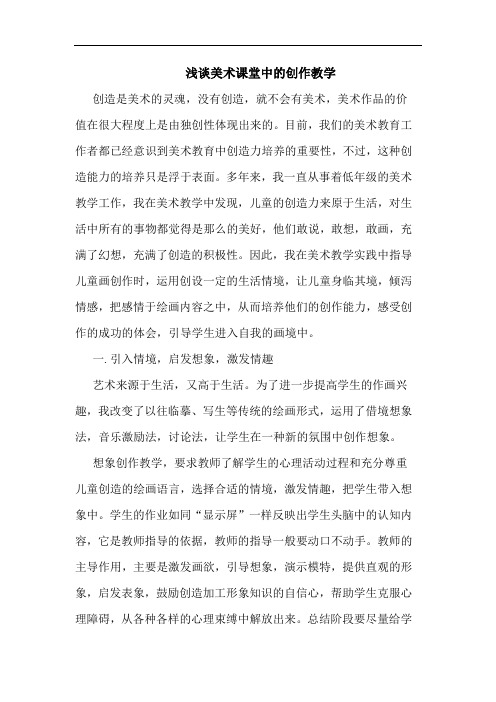 浅谈美术课堂中的创作教学

创造是美术的灵魂，没有创造，就不会有美术，美术作品的价值在很大程度上是由独创性体现出来的。目前，我们的美术教育工作者都已经意识到美术教育中创造力培养的重要性，不过，这种创造能力的培养只是浮于表面。多年来，我一直从事着低年级的美术教学工作，我在美术教学中发现，儿童的创造力来原于生活，对生活中所有的事物都觉得是那么的美好，他们敢说，敢想，敢画，充满了幻想，充满了创造的积极性。因此，我在美术教学实践中指导儿童画创作时，运用创设一定的生活情境，让儿童身临其境，倾泻情感，把感情于绘画内容之中，从而培养他们的创作能力，感受创作的成功的体会，引导学生进入自我的画境中。

一. 引入情境，启发想象，激发情趣

艺术来源于生活，又高于生活。为了进一步提高学生的作画兴趣，我改变了以往临摹、写生等传统的绘画形式，运用了借境想象法，音乐激励法，讨论法，让学生在一种新的氛围中创作想象。

想象创作教学，要求教师了解学生的心理活动过程和充分尊重儿童创造的绘画语言，选择合适的情境，激发情趣，把学生带入想象中。学生的作业如同“显示屏”一样反映出学生头脑中的认知内容，它是教师指导的依据，教师的指导一般要动口不动手。教师的主导作用，主要是激发画欲，引导想象，演示模特，提供直观的形象，启发表象，鼓励创造加工形象知识的自信心，帮助学生克服心理障碍，从各种各样的心理束缚中解放出来。总结阶段要尽量给学